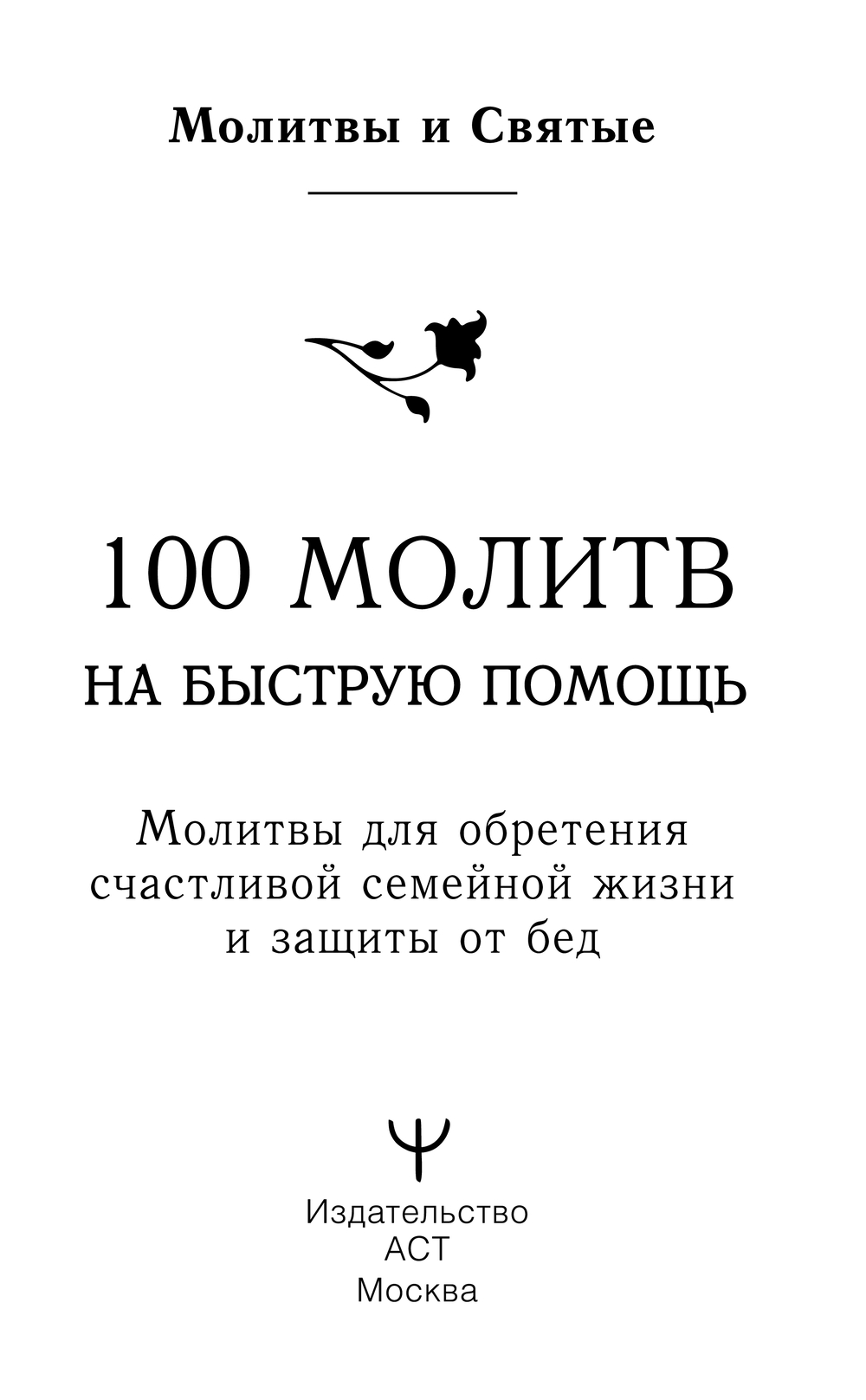 Молитвы и Святые

100 МОЛИТВ
НА БЫСТРУЮ ПОМОЩЬ

Молитвы для обретения счастливой семейной жизни и защиты от бед

Издательство
АСТ
Москва